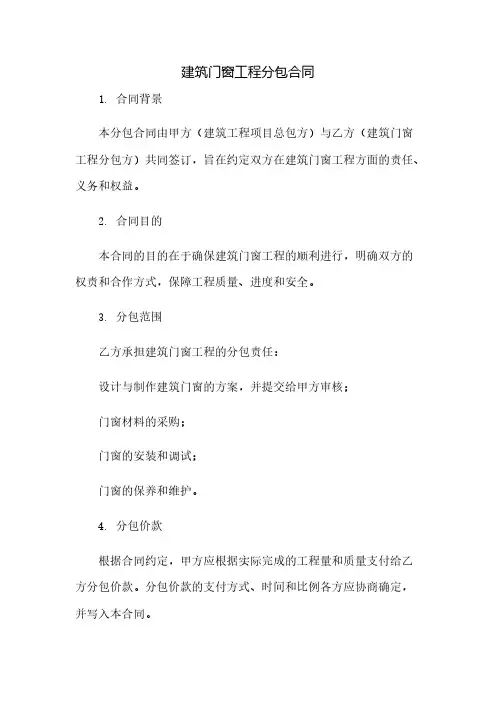 建筑门窗工程分包合同

1. 合同背景

本分包合同由甲方（建筑工程项目总包方）与乙方（建筑门窗工程分包方）共同签订，旨在约定双方在建筑门窗工程方面的责任、义务和权益。

2. 合同目的

本合同的目的在于确保建筑门窗工程的顺利进行，明确双方的权责和合作方式，保障工程质量、进度和安全。

3. 分包范围

乙方承担建筑门窗工程的分包责任：

设计与制作建筑门窗的方案，并提交给甲方审核；

门窗材料的采购；

门窗的安装和调试；

门窗的保养和维护。

4. 分包价款

根据合同约定，甲方应根据实际完成的工程量和质量支付给乙方分包价款。分包价款的支付方式、时间和比例各方应协商确定，并写入本合同。